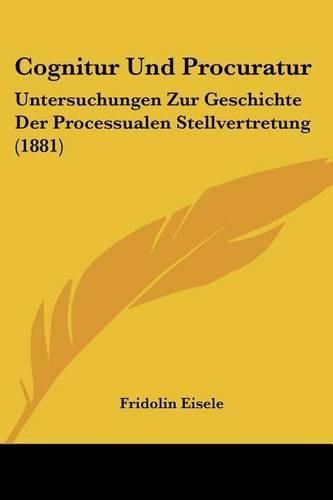 Cognitur Und Procuratur

Untersuchungen Zur Geschichte Der Processualen Stellvertretung (1881)

Fridolin Eisele